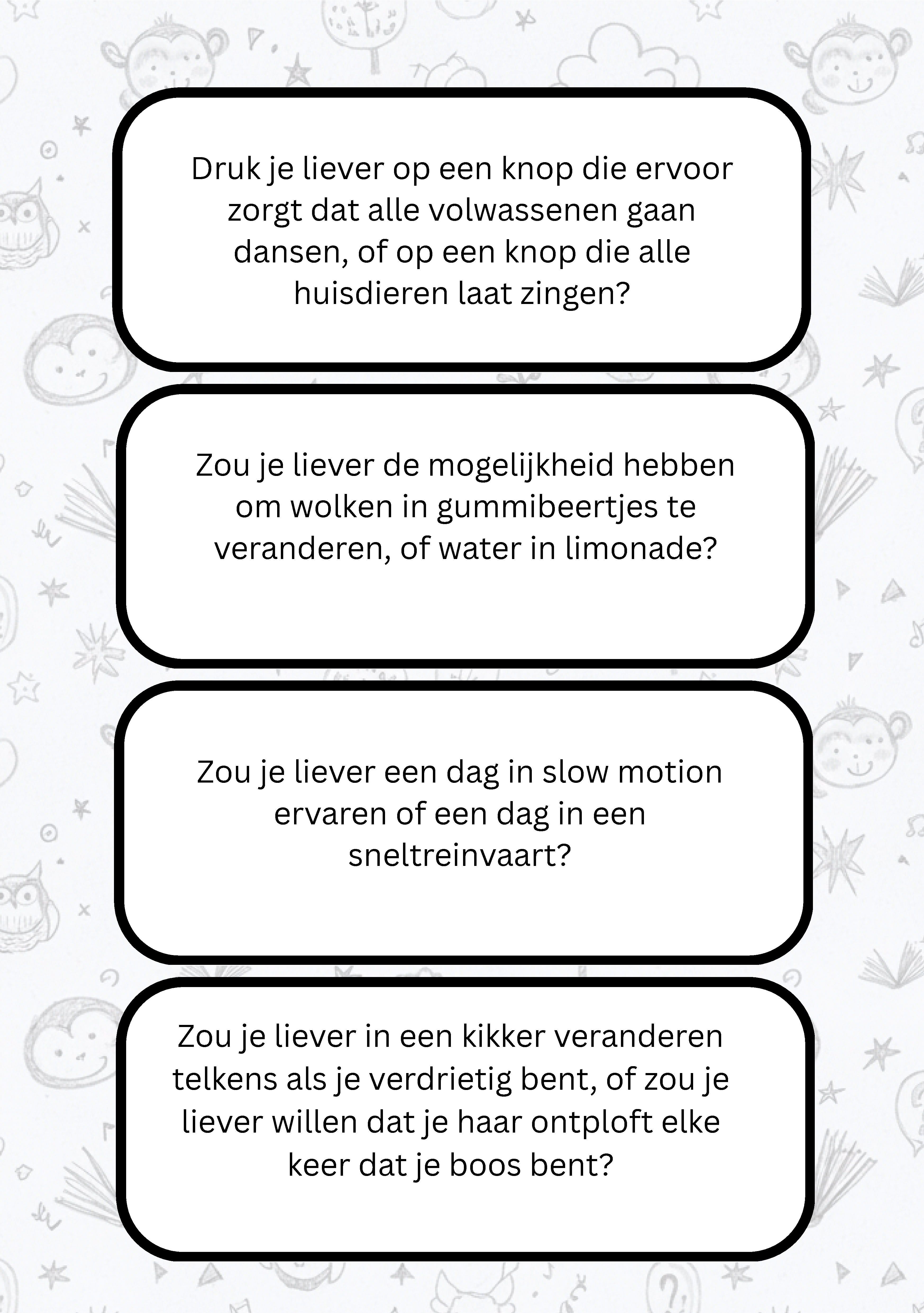 Druk je liever op een knop die ervoor zorgt dat alle volwassenen gaan dansen, of op een knop die alle huisdieren laat zingen?

Zou je liever de mogelijkheid hebben om wolken in gummibeertjes te veranderen, of water in limonade?

Zou je liever een dag in slow motion ervaren of een dag in een sneltreinvaart?

Zou je liever in een kikker veranderen telkens als je verdrietig bent, of zou je liever willen dat je haar ontploft elke keer dat je boos bent?